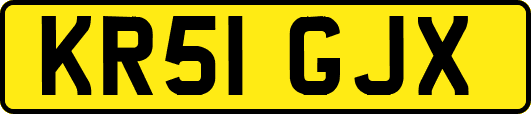 KR51 GJX